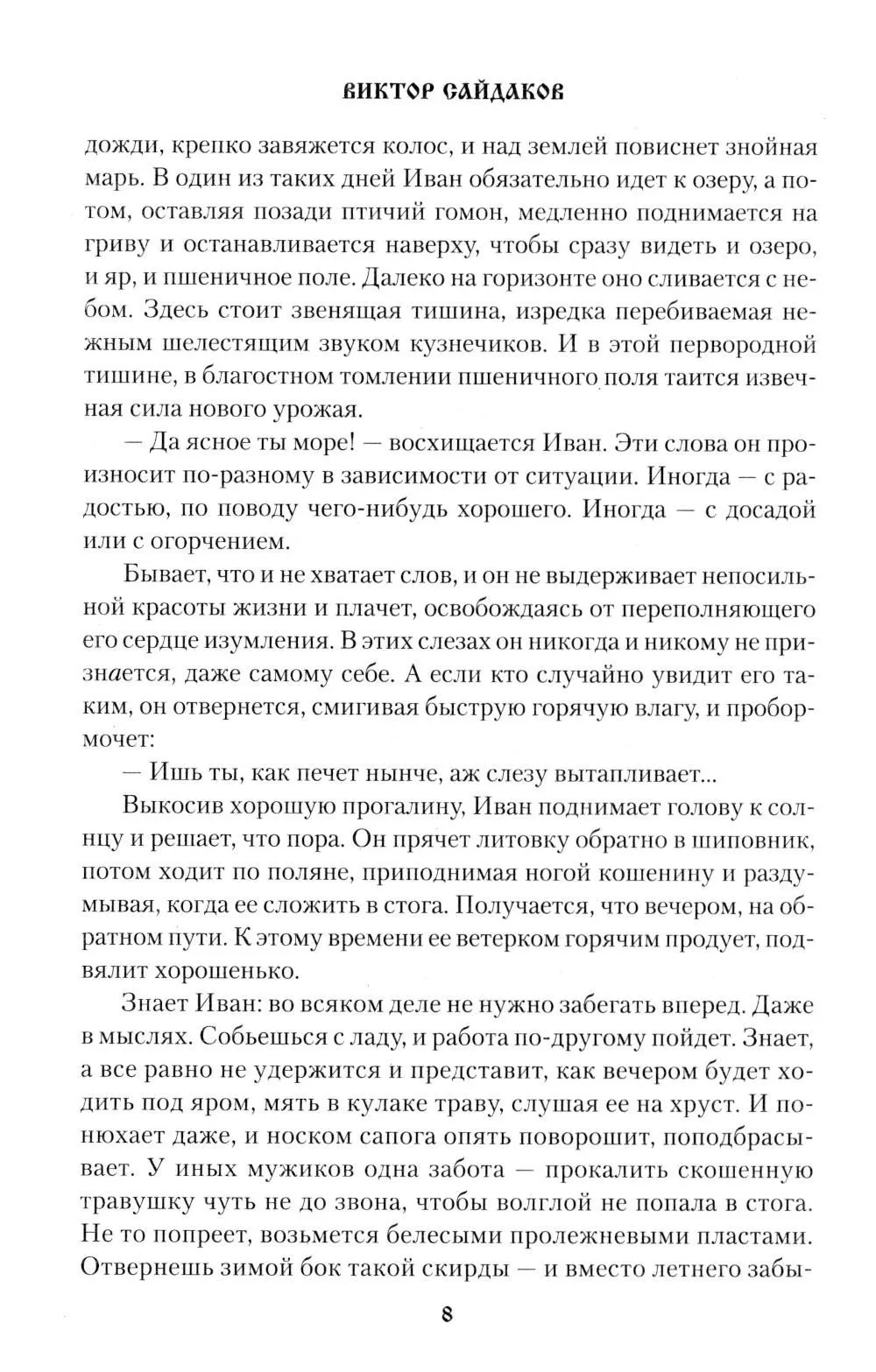 ВИКТОР САЙДАКОВ

дожди, крепко завяжется колос, и над землей повиснет знойная марь. В один из таких дней Иван обязательно идет к озеру, а потом, оставляя позади птичий гомон, медленно поднимается на гриву и останавливается наверху, чтобы сразу видеть и озеро, и яр, и пшеничное поле. Далеко на горизонте оно сливается с небом. Здесь стоит звенящая тишина, изредка перебиваемая нежным шелестящим звуком кузнечиков. И в этой первородной тишине, в благостном томлении пшеничного поля таится извечная сила нового урожая.

— Да ясное ты море! — восхищается Иван. Эти слова он произносит по-разному в зависимости от ситуации. Иногда — с радостью, по поводу чего-нибудь хорошего. Иногда — с досадой или с огорчением.

Бывает, что и не хватает слов, и он не выдерживает непосильной красоты жизни и плачет, освобождаясь от переполняющего его сердце изумления. В этих слезах он никогда и никому не признается, даже самому себе. А если кто случайно увидит его таким, он отвернется, смигивая быструю горячую влагу, и пробормочет:

— Ишь ты, как печет нынче, аж слезу вытапливает...

Выкосив хорошую прогалину, Иван поднимает голову к солнцу и решает, что пора. Он прячет литовку обратно в шиповник, потом ходит по поляне, приподнимая ногой кошенину и раздумывая, когда ее сложить в стога. Получается, что вечером, на обратном пути. К этому времени ее ветерком горячим продует, подвялит хорошенько.

Знает Иван: во всяком деле не нужно забегать вперед. Даже в мыслях. Собьешься с ладу, и работа по-другому пойдет. Знает, а все равно не удержится и представит, как вечером будет ходить под яром, мять в кулаке траву, слушая ее на хруст. И понюхает даже, и носком сапога опять поворошит, поподбрасывает. У иных мужиков одна забота — прокалить скошенную травушку чуть не до звона, чтобы волглой не попала в стога. Не то попреет, возьмется белесыми пролежневыми пластами. Отвернешь зимой бок такой скирды — и вместо летнего забы-

8